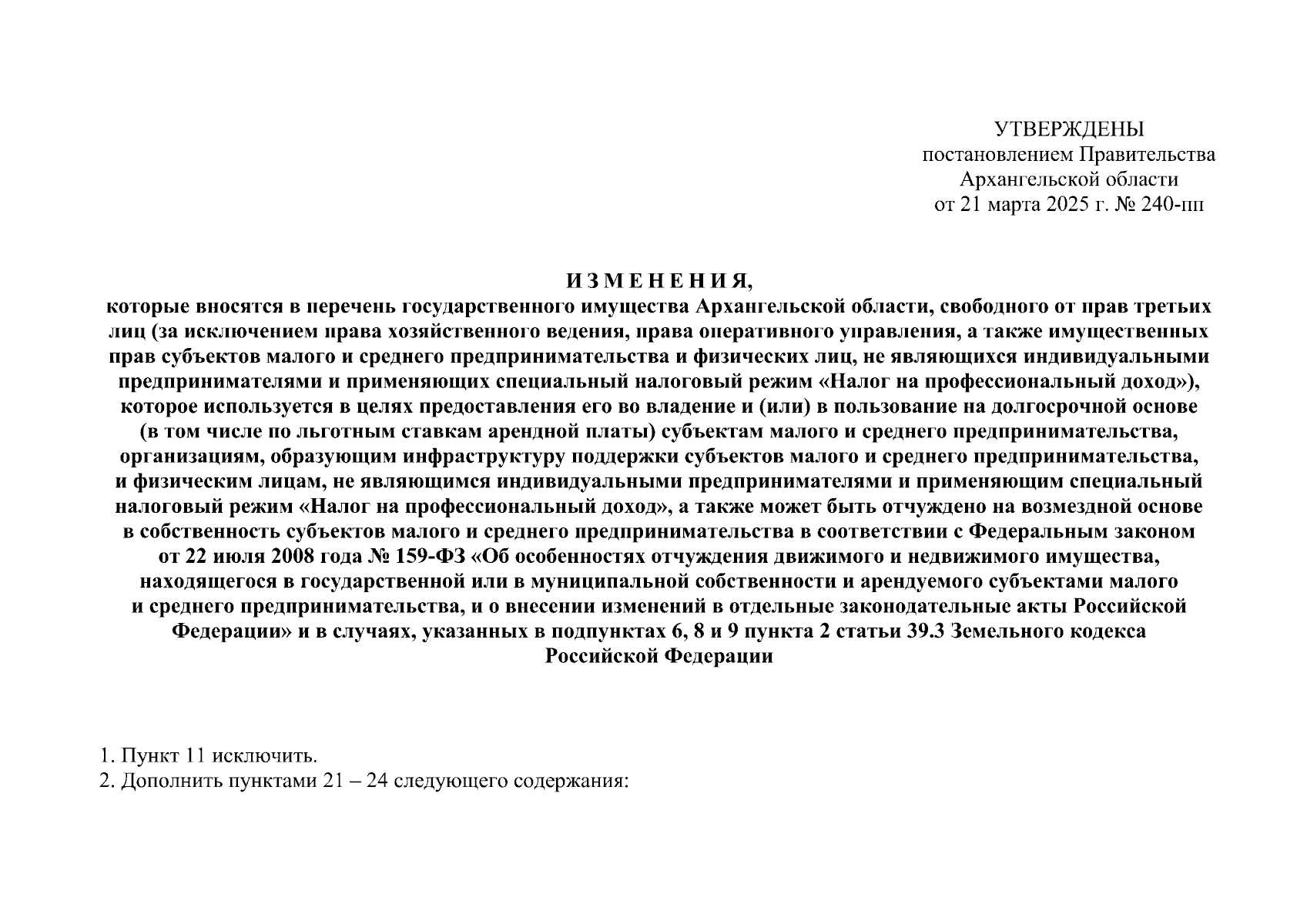 УТВЕРЖДЕНЫ
постановлением Правительства
Архангельской области
от 21 марта 2025 г. № 240-пп

И З М Е Н Е Н И Я,
которые вносятся в перечень государственного имущества Архангельской области, свободного от прав третьих лиц (за исключением права хозяйственного ведения, права оперативного управления, а также имущественных прав субъектов малого и среднего предпринимательства и физических лиц, не являющихся индивидуальными предпринимателями и применяющих специальный налоговый режим «Налог на профессиональный доход»), которое используется в целях предоставления его во владение и (или) в пользование на долгосрочной основе (в том числе по льготным ставкам арендной платы) субъектам малого и среднего предпринимательства, организациям, образующим инфраструктуру поддержки субъектов малого и среднего предпринимательства, и физическим лицам, не являющимся индивидуальными предпринимателями и применяющим специальный налоговый режим «Налог на профессиональный доход», а также может быть отчуждено на возмездной основе в собственность субъектов малого и среднего предпринимательства в соответствии с Федеральным законом от 22 июля 2008 года № 159-ФЗ «Об особенностях отчуждения движимого и недвижимого имущества, находящегося в государственной или в муниципальной собственности и арендуемого субъектами малого и среднего предпринимательства, и о внесении изменений в отдельные законодательные акты Российской Федерации» и в случаях, указанных в подпунктах 6, 8 и 9 пункта 2 статьи 39.3 Земельного кодекса Российской Федерации

1. Пункт 11 исключить.
2. Дополнить пунктами 21 – 24 следующего содержания: